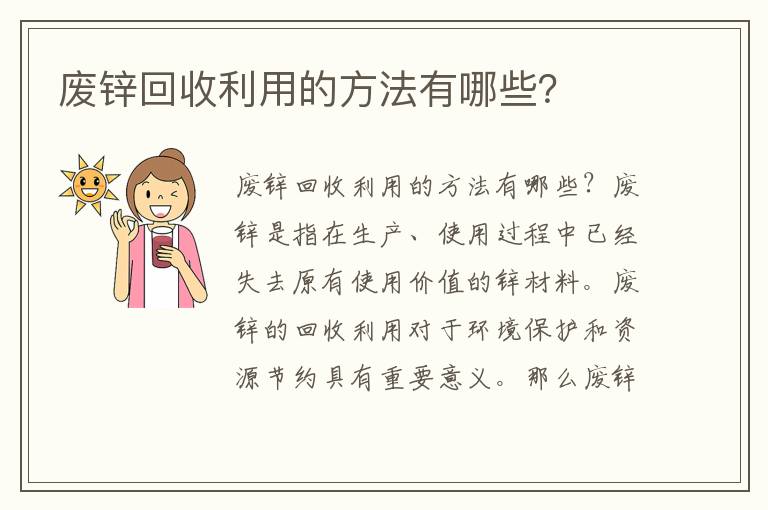 废锌回收利用的方法有哪些?

废锌回收利用的方法有哪些?废锌是指在生产、使用过程中已经失去原有使用价值的锌材料。废锌的回收利用对于环境保护和资源节约具有重要意义。那么废锌